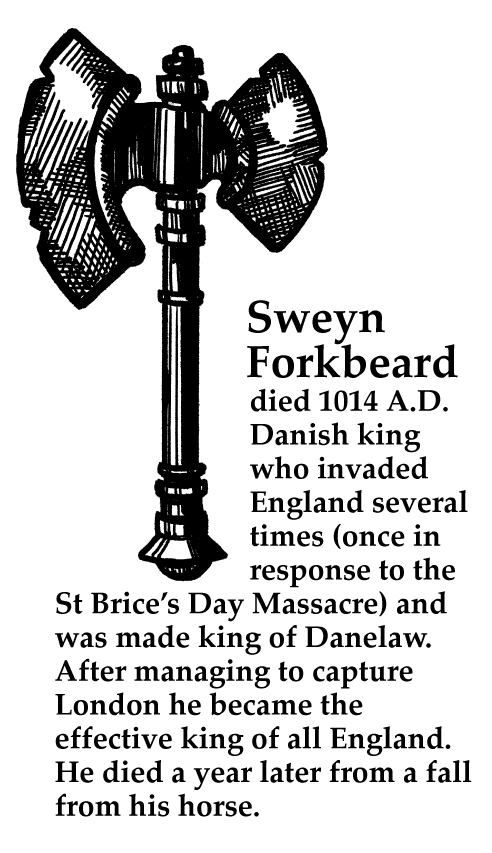 Sweyn Forkbeard

died 1014 A.D. Danish king who invaded England several times (once in response to the St Brice's Day Massacre) and was made king of Danelaw. After managing to capture London he became the effective king of all England. He died a year later from a fall from his horse.